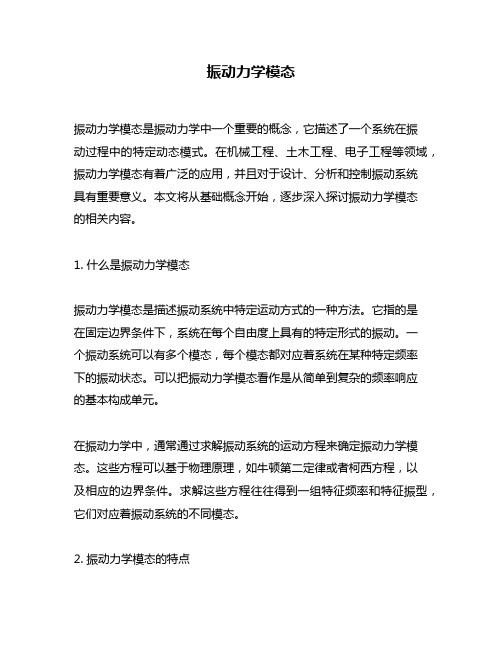 振动力学模态

振动力学模态是振动力学中一个重要的概念，它描述了一个系统在振动过程中的特定动态模式。在机械工程、土木工程、电子工程等领域，振动力学模态有着广泛的应用，并且对于设计、分析和控制振动系统具有重要意义。本文将从基础概念开始，逐步深入探讨振动力学模态的相关内容。

1. 什么是振动力学模态

振动力学模态是描述振动系统中特定运动方式的一种方法。它指的是在固定边界条件下，系统在每个自由度上具有的特定形式的振动。一个振动系统可以有多个模态，每个模态都对应着系统在某种特定频率下的振动状态。可以把振动力学模态看作是从简单到复杂的频率响应的基本构成单元。

在振动力学中，通常通过求解振动系统的运动方程来确定振动力学模态。这些方程可以基于物理原理，如牛顿第二定律或者柯西方程，以及相应的边界条件。求解这些方程往往得到一组特征频率和特征振型，它们对应着振动系统的不同模态。

2. 振动力学模态的特点